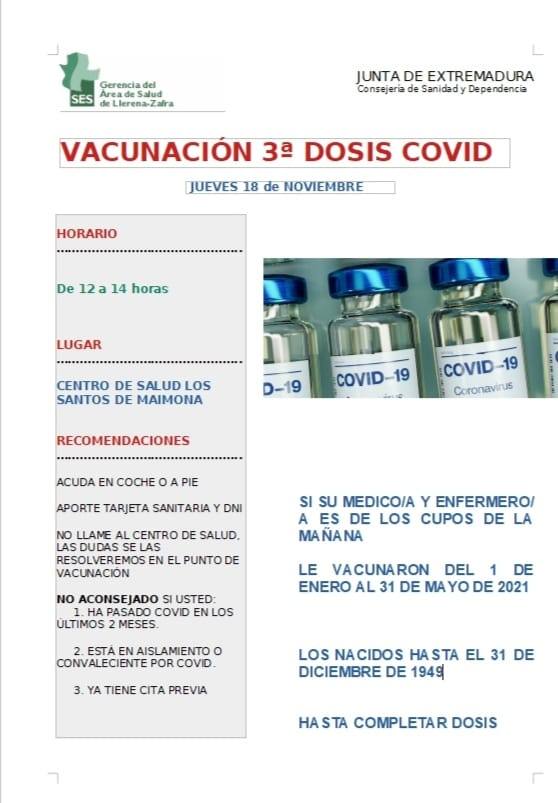 SES Gerencia del Área de Salud de Llerena-Zafra

JUNTA DE EXTREMADURA
Consejería de Sanidad y Dependencia

VACUNACIÓN 3ª DOSIS COVID

JUEVES 18 de NOVIEMBRE

HORARIO

De 12 a 14 horas

LUGAR

CENTRO DE SALUD LOS SANTOS DE MAIMONA

RECOMENDACIONES

ACUDA EN COCHE O A PIE

APORTE TARJETA SANITARIA Y DNI

NO LLAME AL CENTRO DE SALUD, LAS DUDAS SE LAS RESOLVEREMOS EN EL PUNTO DE VACUNACIÓN

NO ACONSEJADO SI USTED:
1. HA PASADO COVID EN LOS ÚLTIMOS 2 MESES.
2. ESTÁ EN AISLAMIENTO O CONVALECIENTE POR COVID.
3. YA TIENE CITA PREVIA

D-19 COVID-19 COVID-19 Coronavirus

SI SU MEDICO/A Y ENFERMERO/A ES DE LOS CUPOS DE LA MAÑANA

LE VACUNARON DEL 1 DE ENERO AL 31 DE MAYO DE 2021

LOS NACIDOS HASTA EL 31 DE DICIEMBRE DE 1949

HASTA COMPLETAR DOSIS